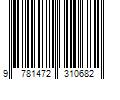 9 781472 310682